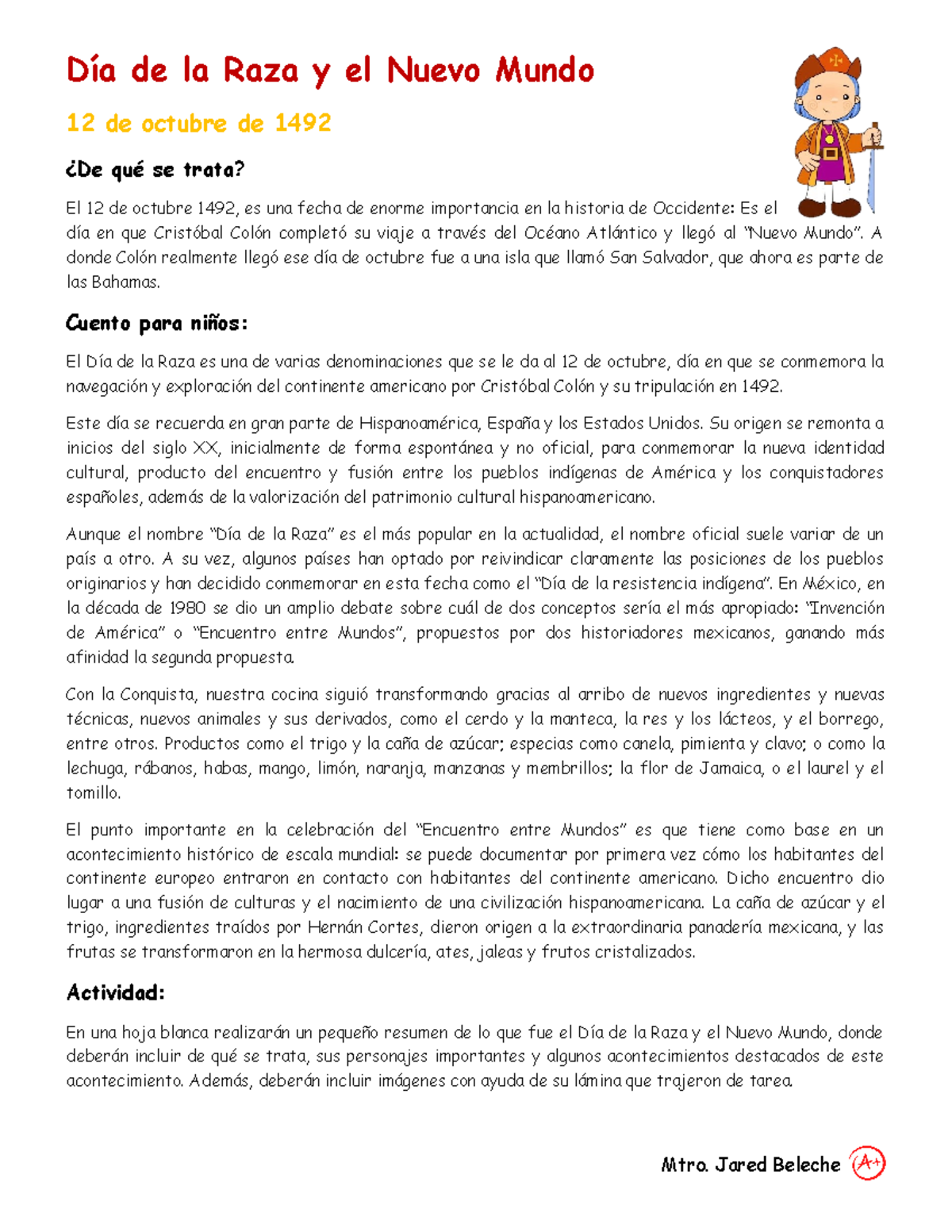 Día de la Raza y el Nuevo Mundo

12 de octubre de 1492

¿De qué se trata?

El 12 de octubre 1492, es una fecha de enorme importancia en la historia de Occidente: Es el día en que Cristóbal Colón completó su viaje a través del Océano Atlántico y llegó al "Nuevo Mundo". A donde Colón realmente llegó ese día de octubre fue a una isla que llamó San Salvador, que ahora es parte de las Bahamas.

Cuento para niños:

El Día de la Raza es una de varias denominaciones que se le da al 12 de octubre, día en que se conmemora la navegación y exploración del continente americano por Cristóbal Colón y su tripulación en 1492.

Este día se recuerda en gran parte de Hispanoamérica, España y los Estados Unidos. Su origen se remonta a inicios del siglo XX, inicialmente de forma espontánea y no oficial, para conmemorar la nueva identidad cultural, producto del encuentro y fusión entre los pueblos indígenas de América y los conquistadores españoles, además de la valorización del patrimonio cultural hispanoamericano.

Aunque el nombre "Día de la Raza" es el más popular en la actualidad, el nombre oficial suele variar de un país a otro. A su vez, algunos países han optado por reivindicar claramente las posiciones de los pueblos originarios y han decidido conmemorar en esta fecha como el "Día de la resistencia indígena". En México, en la década de 1980 se dio un amplio debate sobre cuál de dos conceptos sería el más apropiado: "Invención de América" o "Encuentro entre Mundos", propuestos por dos historiadores mexicanos, ganando más afinidad la segunda propuesta.

Con la Conquista, nuestra cocina siguió transformando gracias al arribo de nuevos ingredientes y nuevas técnicas, nuevos animales y sus derivados, como el cerdo y la manteca, la res y los lácteos, y el borrego, entre otros. Productos como el trigo y la caña de azúcar; especias como canela, pimienta y clavo; o como la lechuga, rábanos, habas, mango, limón, naranja, manzanas y membrillos; la flor de Jamaica, o el laurel y el tomillo.

El punto importante en la celebración del "Encuentro entre Mundos" es que tiene como base en un acontecimiento histórico de escala mundial: se puede documentar por primera vez cómo los habitantes del continente europeo entraron en contacto con habitantes del continente americano. Dicho encuentro dio lugar a una fusión de culturas y el nacimiento de una civilización hispanoamericana. La caña de azúcar y el trigo, ingredientes traídos por Hernán Cortes, dieron origen a la extraordinaria panadería mexicana, y las frutas se transformaron en la hermosa dulcería, ates, jaleas y frutos cristalizados.

Actividad:

En una hoja blanca realizarán un pequeño resumen de lo que fue el Día de la Raza y el Nuevo Mundo, donde deberán incluir de qué se trata, sus personajes importantes y algunos acontecimientos destacados de este acontecimiento. Además, deberán incluir imágenes con ayuda de su lámina que trajeron de tarea.

Mtro. Jared Beleche A+